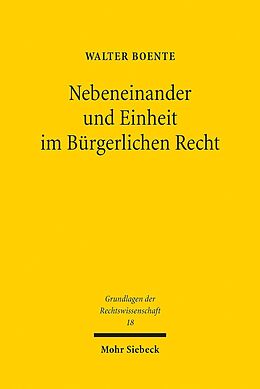 WALTER BOENTE

Nebeneinander und Einheit im Bürgerlichen Recht

Grundlagen der Rechtswissenschaft
18

Mohr Siebeck